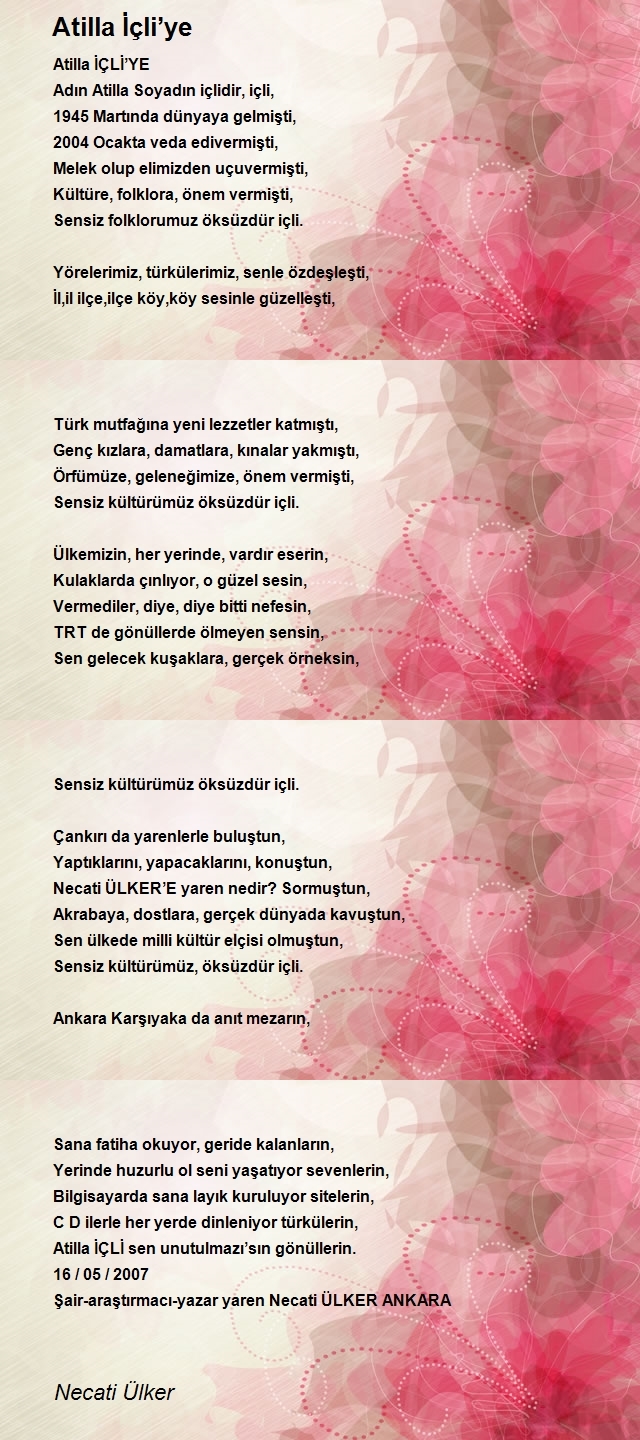 Atilla İçli'ye

Atilla İÇLİ'YE
Adın Atilla Soyadın içlidir, içli,
1945 Martında dünyaya gelmişti,
2004 Ocakta veda edivermişti,
Melek olup elimizden uçuvermişti,
Kültüre, folklora, önem vermişti,
Sensiz folklorumuz öksüzdür içli.

Yörelerimiz, türkülerimiz, senle özdeşleşti,
İl,il ilçe,ilçe köy,köy sesinle güzelleşti,

Türk mutfağına yeni lezzetler katmıştı,
Genç kızlara, damatlara, kınalar yakmıştı,
Örfümüze, geleneğimize, önem vermişti,
Sensiz kültürümüz öksüzdür içli.

Ülkemizin, her yerinde, vardır eserin,
Kulaklarda çınlıyor, o güzel sesin,
Vermediler, diye, diye bitti nefesin,
TRT de gönüllerde ölmeyen sensin,
Sen gelecek kuşaklara, gerçek örneksin,

Sensiz kültürümüz öksüzdür içli.

Çankırı da yarenlerle buluştun,
Yaptıklarını, yapacaklarını, konuştun,
Necati ÜLKER'E yaren nedir? Sormuştun,
Akrabaya, dostlara, gerçek dünyada kavuştun,
Sen ülkede milli kültür elçisi olmuştun,
Sensiz kültürümüz, öksüzdür içli.

Ankara Karşıyaka da anıt mezarın,

Sana fatiha okuyor, geride kalanların,
Yerinde huzurlu ol seni yaşatıyor sevenlerin,
Bilgisayarda sana layık kuruluyor sitelerin,
C D ilerle her yerde dinleniyor türkülerin,
Atilla İÇLİ sen unutulmazı'sın gönüllerin.
16 / 05 / 2007
Şair-araştırmacı-yazar yaren Necati ÜLKER ANKARA

Necati Ülker